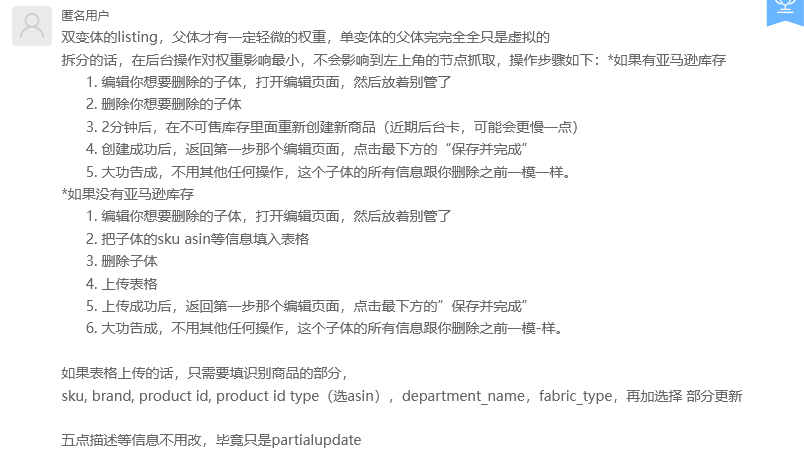 匿名用户

双变体的listing，父体才有一定轻微的权重，单变体的父体完完全全只是虚拟的

拆分的话，在后台操作对权重影响最小，不会影响到左上角的节点抓取，操作步骤如下：*如果有亚马逊库存

1. 编辑你想要删除的子体，打开编辑页面，然后放着别管了
2. 删除你想要删除的子体
3. 2分钟后，在不可售库存里面重新创建新商品（近期后台卡，可能会更慢一点）
4. 创建成功后，返回第一步那个编辑页面，点击最下方的“保存并完成”
5. 大功告成，不用其他任何操作，这个子体的所有信息跟你删除之前一模一样。

*如果没有亚马逊库存

1. 编辑你想要删除的子体，打开编辑页面，然后放着别管了
2. 把子体的sku asin等信息填入表格
3. 删除子体
4. 上传表格
5. 上传成功后，返回第一步那个编辑页面，点击最下方的”保存并完成”
6. 大功告成，不用其他任何操作，这个子体的所有信息跟你删除之前一模-样。

如果表格上传的话，只需要填识别商品的部分，

sku, brand, product id, product id type（选asin），department_name，fabric_type，再加选择 部分更新

五点描述等信息不用改，毕竟只是partialupdate